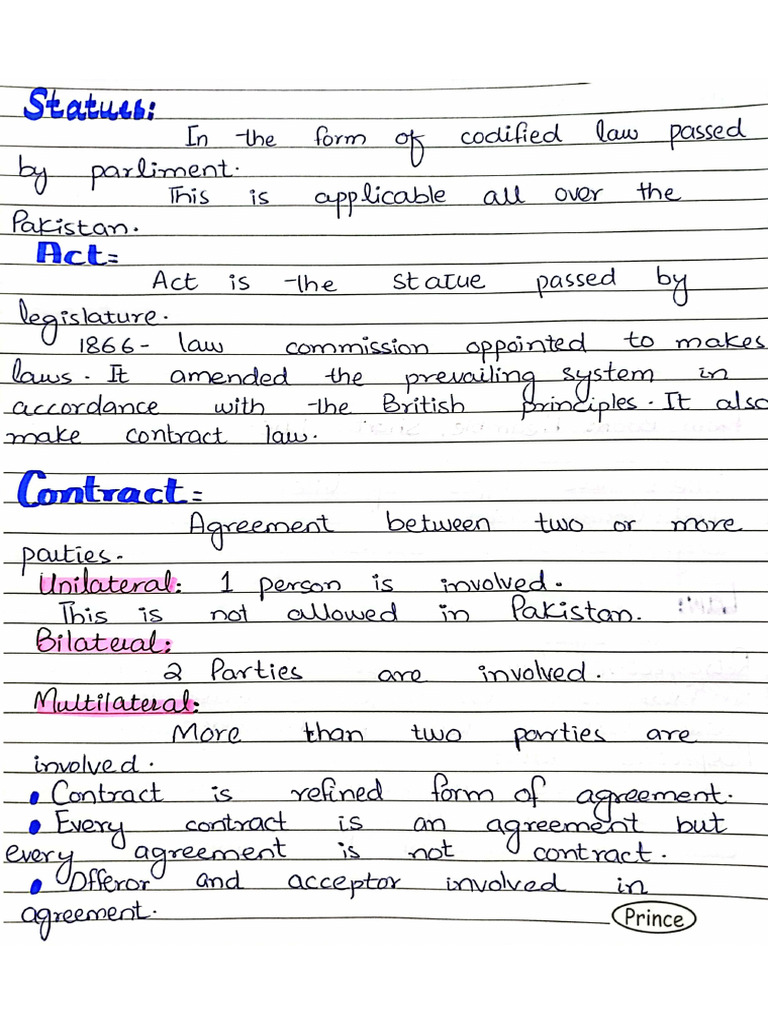 Statues:
In the form of codified law passed by parliment.
This is applicable all over the Pakistan.

Act=
Act is the statue passed by legislature.
1866- law commission appointed to makes laws. It amended the prevailing system in accordance with the British principles. It also make contract law.

Contract=
Agreement between two or more parties.
Unilateral: 1 person is involved.
This is not allowed in Pakistan.
Bilateral:
2 Parties are involved.
Multilateral:
More than two parties are involved.
• Contract is refined form of agreement.
• Every contract is an agreement but every agreement is not contract.
• Offeror and acceptor involved in agreement.
Prince